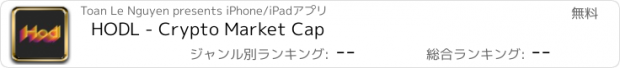 Hodl

Toan Le Nguyen presents iPhone/iPadアプリ

無料

HODL - Crypto Market Cap

ジャンル別ランキング: --

総合ランキング: --